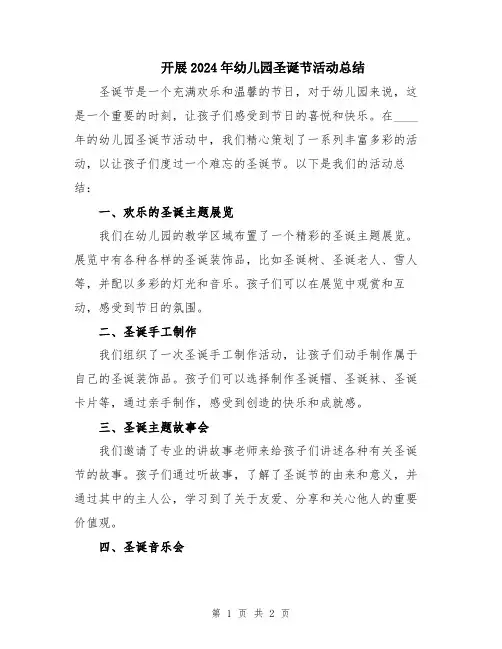 开展2024年幼儿园圣诞节活动总结

圣诞节是一个充满欢乐和温馨的节日，对于幼儿园来说，这是一个重要的时刻，让孩子们感受到节日的喜悦和快乐。在____年的幼儿园圣诞节活动中，我们精心策划了一系列丰富多彩的活动，以让孩子们度过一个难忘的圣诞节。以下是我们的活动总结：

一、欢乐的圣诞主题展览

我们在幼儿园的教学区域布置了一个精彩的圣诞主题展览。展览中有各种各样的圣诞装饰品，比如圣诞树、圣诞老人、雪人等，并配以多彩的灯光和音乐。孩子们可以在展览中观赏和互动，感受到节日的氛围。

二、圣诞手工制作

我们组织了一次圣诞手工制作活动，让孩子们动手制作属于自己的圣诞装饰品。孩子们可以选择制作圣诞帽、圣诞袜、圣诞卡片等，通过亲手制作，感受到创造的快乐和成就感。

三、圣诞主题故事会

我们邀请了专业的讲故事老师来给孩子们讲述各种有关圣诞节的故事。孩子们通过听故事，了解了圣诞节的由来和意义，并通过其中的主人公，学习到了关于友爱、分享和关心他人的重要价值观。

四、圣诞音乐会

第 1 页 共 2 页